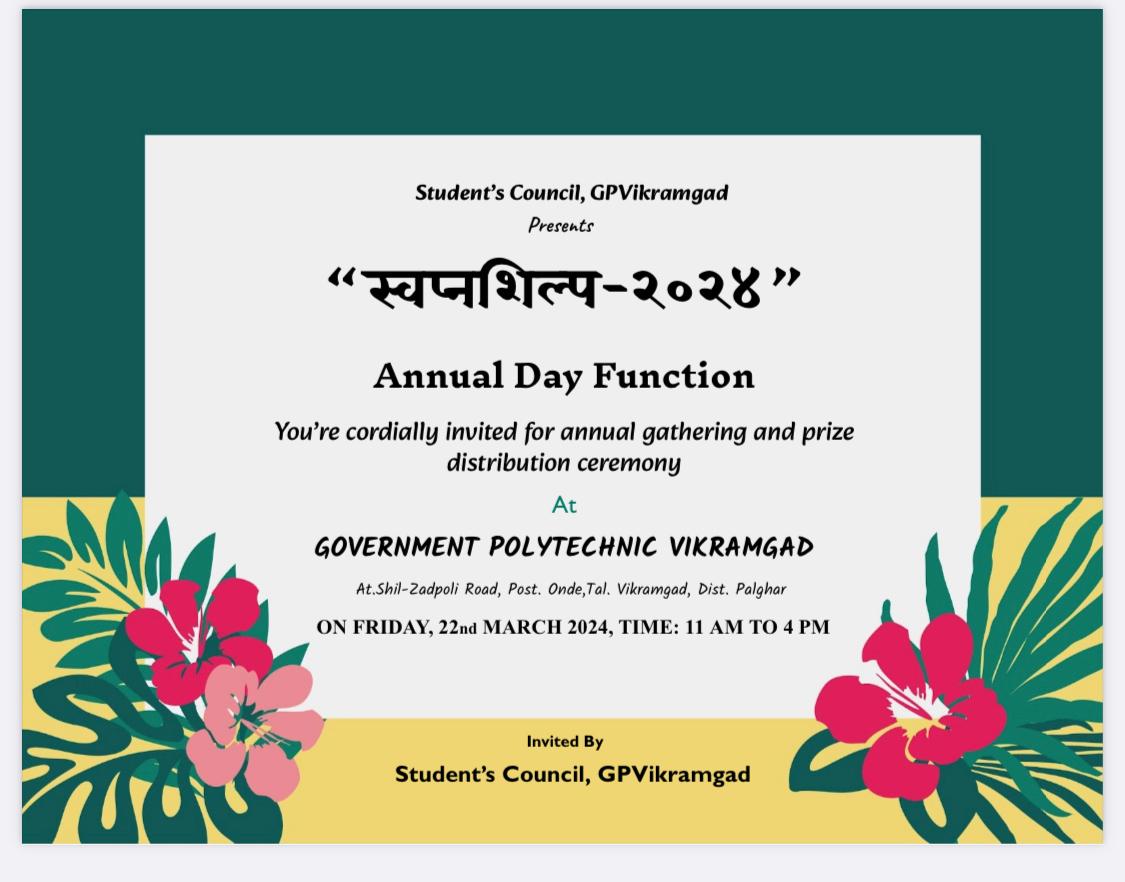 Student's Council, GPVikramgad
Presents

"स्वप्नशिल्प-२०२४"

Annual Day Function

You're cordially invited for annual gathering and prize distribution ceremony

At

GOVERNMENT POLYTECHNIC VIKRAMGAD

At.Shil-Zadpoli Road, Post. Onde,Tal. Vikramgad, Dist. Palghar

ON FRIDAY, 22nd MARCH 2024, TIME: 11 AM TO 4 PM

Invited By
Student's Council, GPVikramgad